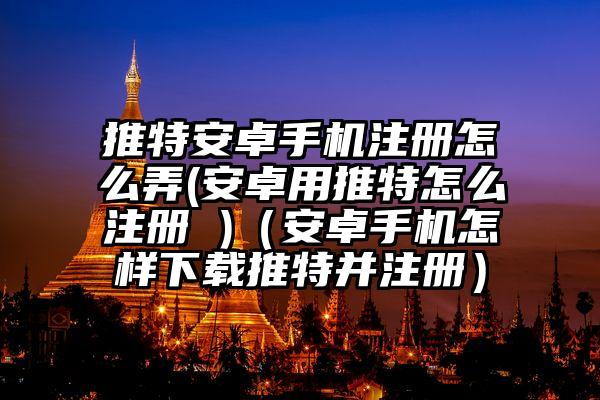 推特安卓手机注册怎么弄(安卓用推特怎么注册 )（安卓手机怎样下载推特并注册）